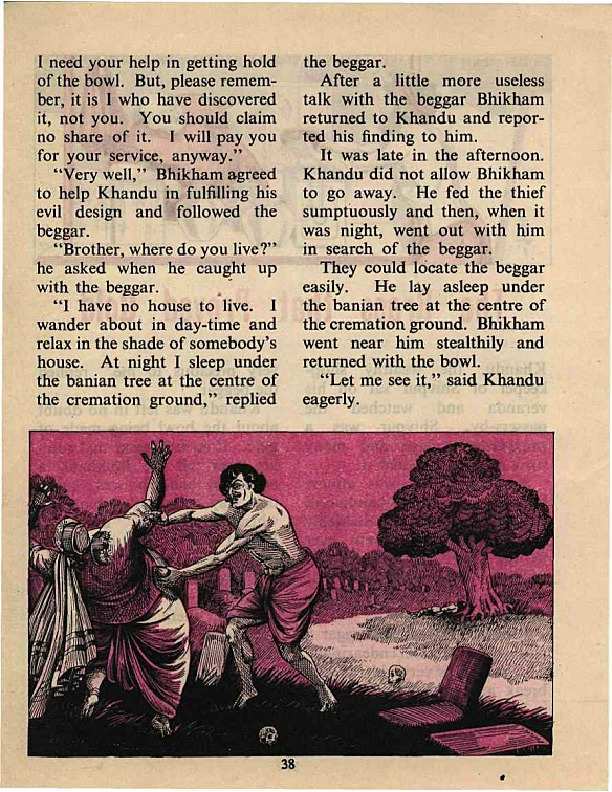 I need your help in getting hold of the bowl. But, please remember, it is I who have discovered it, not you. You should claim no share of it. I will pay you for your service, anyway."

"Very well," Bhikham agreed to help Khandu in fulfilling his evil design and followed the beggar.

"Brother, where do you live?" he asked when he caught up with the beggar.

"I have no house to live. I wander about in day-time and relax in the shade of somebody's house. At night I sleep under the banian tree at the centre of the cremation ground," replied the beggar.

After a little more useless talk with the beggar Bhikham returned to Khandu and reported his finding to him.

It was late in the afternoon. Khandu did not allow Bhikham to go away. He fed the thief sumptuously and then, when it was night, went out with him in search of the beggar.

They could locate the beggar easily. He lay asleep under the banian tree at the centre of the cremation ground. Bhikham went near him stealthily and returned with the bowl.

"Let me see it," said Khandu eagerly.

38